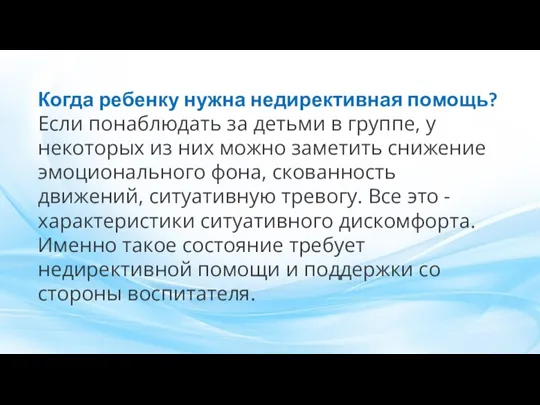 Когда ребенку нужна недирективная помощь?
Если понаблюдать за детьми в группе, у некоторых из них можно заметить снижение эмоционального фона, скованность движений, ситуативную тревогу. Все это - характеристики ситуативного дискомфорта. Именно такое состояние требует недирективной помощи и поддержки со стороны воспитателя.